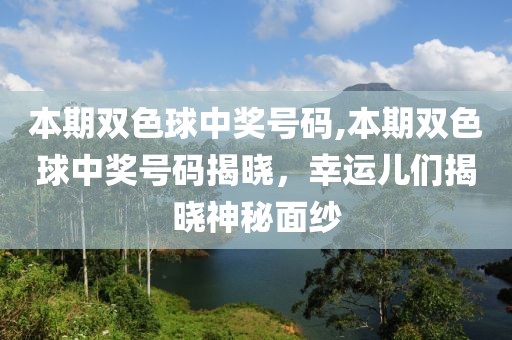 本期双色球中奖号码,本期双色球中奖号码揭晓，幸运儿们揭晓神秘面纱